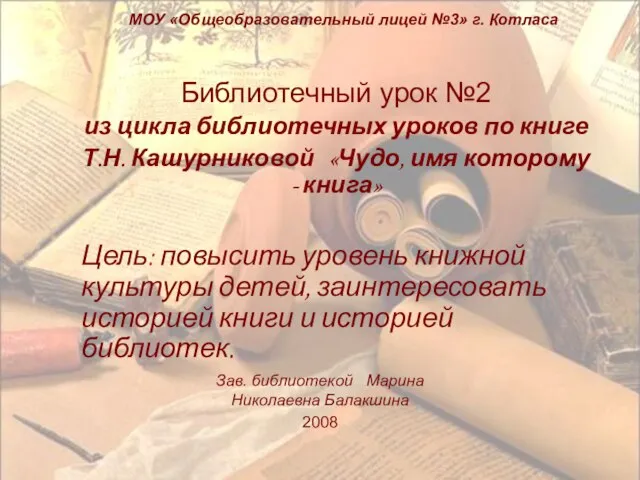 МОУ «Общеобразовательный лицей №3» г. Котласа

Библиотечный урок №2
из цикла библиотечных уроков по книге Т.Н. Кашурниковой «Чудо, имя которому - книга»

Цель: повысить уровень книжной культуры детей, заинтересовать историей книги и историей библиотек.

Зав. библиотекой Марина Николаевна Балакшина
2008